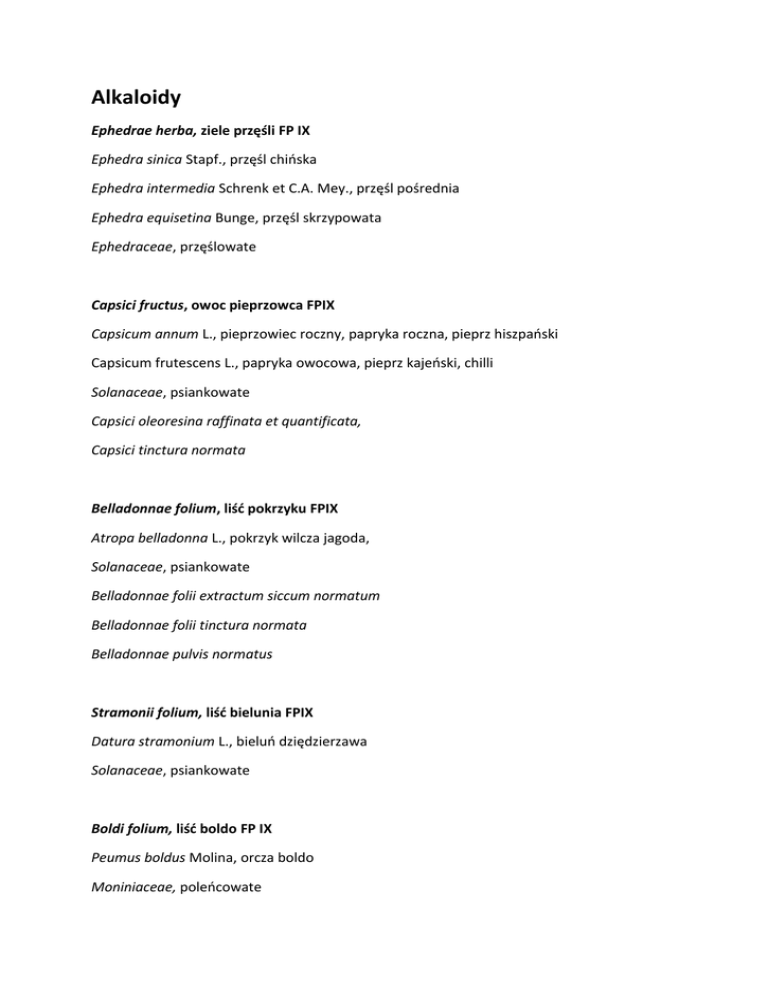 Alkaloidy

Ephedrae herba, ziele przęśli FP IX

Ephedra sinica Stapf., przęśl chińska

Ephedra intermedia Schrenk et C.A. Mey., przęśl pośrednia

Ephedra equisetina Bunge, przęśl skrzypowata

Ephedraceae, przęślowate

Capsici fructus, owoc pieprzowca FPIX

Capsicum annum L., pieprzowiec roczny, papryka roczna, pieprz hiszpański

Capsicum frutescens L., papryka owocowa, pieprz kajeński, chilli

Solanaceae, psiankowate

Capsici oleoresina raffinata et quantificata,

Capsici tinctura normata

Belladonnae folium, liść pokrzyku FPIX

Atropa belladonna L., pokrzyk wilcza jagoda,

Solanaceae, psiankowate

Belladonnae folii extractum siccum normatum

Belladonnae folii tinctura normata

Belladonnae pulvis normatus

Stramonii folium, liść bielunia FPIX

Datura stramonium L., bieluń dziędzierzawa

Solanaceae, psiankowate

Boldi folium, liść boldo FP IX

Peumus boldus Molina, orcza boldo

Moniniaceae, poleńcowate